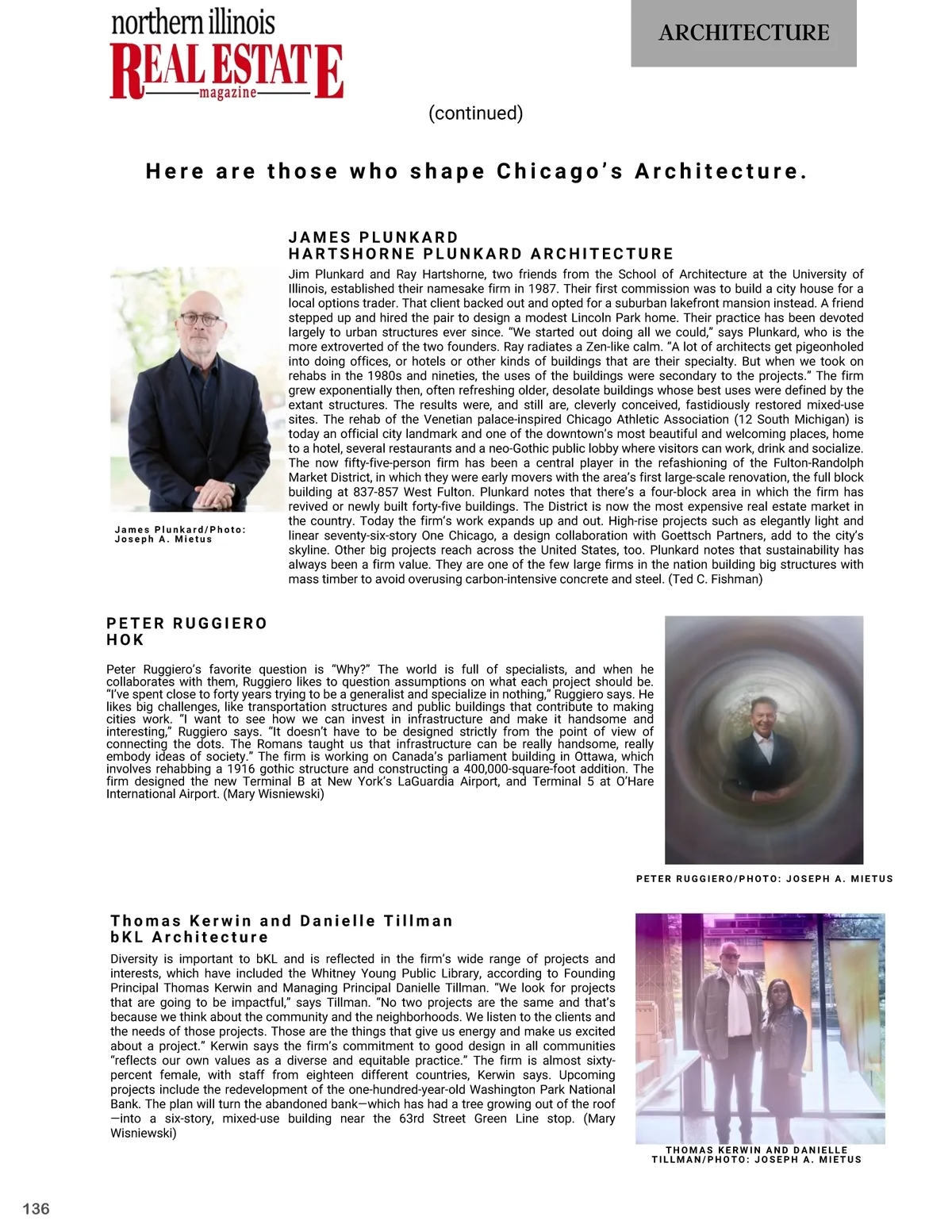 northern illinois
REAL ESTATE
magazine

ARCHITECTURE

(continued)

Here are those who shape Chicago's Architecture.

JAMES PLUNKARD
HARTSHORNE PLUNKARD ARCHITECTURE

Jim Plunkard and Ray Hartshorne, two friends from the School of Architecture at the University of Illinois, established their namesake firm in 1987. Their first commission was to build a city house for a local options trader. That client backed out and opted for a suburban lakefront mansion instead. A friend stepped up and hired the pair to design a modest Lincoln Park home. Their practice has been devoted largely to urban structures ever since. "We started out doing all we could," says Plunkard, who is the more extroverted of the two founders. Ray radiates a Zen-like calm. "A lot of architects get pigeonholed into doing offices, or hotels or other kinds of buildings that are their specialty. But when we took on rehabs in the 1980s and nineties, the uses of the buildings were secondary to the projects." The firm grew exponentially then, often refreshing older, desolate buildings whose best uses were defined by the extant structures. The results were, and still are, cleverly conceived, fastidiously restored mixed-use sites. The rehab of the Venetian palace-inspired Chicago Athletic Association (12 South Michigan) is today an official city landmark and one of the downtown's most beautiful and welcoming places, home to a hotel, several restaurants and a neo-Gothic public lobby where visitors can work, drink and socialize. The now fifty-five-person firm has been a central player in the refashioning of the Fulton-Randolph Market District, in which they were early movers with the area's first large-scale renovation, the full block building at 837-857 West Fulton. Plunkard notes that there's a four-block area in which the firm has revived or newly built forty-five buildings. The District is now the most expensive real estate market in the country. Today the firm's work expands up and out. High-rise projects such as elegantly light and linear seventy-six-story One Chicago, a design collaboration with Goettsch Partners, add to the city's skyline. Other big projects reach across the United States, too. Plunkard notes that sustainability has always been a firm value. They are one of the few large firms in the nation building big structures with mass timber to avoid overusing carbon-intensive concrete and steel. (Ted C. Fishman)

James Plunkard/Photo: Joseph A. Mietus

PETER RUGGIERO
HOK

Peter Ruggiero's favorite question is "Why?" The world is full of specialists, and when he collaborates with them, Ruggiero likes to question assumptions on what each project should be. "I've spent close to forty years trying to be a generalist and specialize in nothing," Ruggiero says. He likes big challenges, like transportation structures and public buildings that contribute to making cities work. "I want to see how we can invest in infrastructure and make it handsome and interesting," Ruggiero says. "It doesn't have to be designed strictly from the point of view of connecting the dots. The Romans taught us that infrastructure can be really handsome, really embody ideas of society." The firm is working on Canada's parliament building in Ottawa, which involves rehabbing a 1916 gothic structure and constructing a 400,000-square-foot addition. The firm designed the new Terminal B at New York's LaGuardia Airport, and Terminal 5 at O'Hare International Airport. (Mary Wisniewski)

PETER RUGGIERO/PHOTO: JOSEPH A. MIETUS

Thomas Kerwin and Danielle Tillman
bKL Architecture

Diversity is important to bKL and is reflected in the firm's wide range of projects and interests, which have included the Whitney Young Public Library, according to Founding Principal Thomas Kerwin and Managing Principal Danielle Tillman. "We look for projects that are going to be impactful," says Tillman. "No two projects are the same and that's because we think about the community and the neighborhoods. We listen to the clients and the needs of those projects. Those are the things that give us energy and make us excited about a project." Kerwin says the firm's commitment to good design in all communities "reflects our own values as a diverse and equitable practice." The firm is almost sixty-percent female, with staff from eighteen different countries, Kerwin says. Upcoming projects include the redevelopment of the one-hundred-year-old Washington Park National Bank. The plan will turn the abandoned bank—which has had a tree growing out of the roof—into a six-story, mixed-use building near the 63rd Street Green Line stop. (Mary Wisniewski)

THOMAS KERWIN AND DANIELLE TILLMAN/PHOTO: JOSEPH A. MIETUS

136